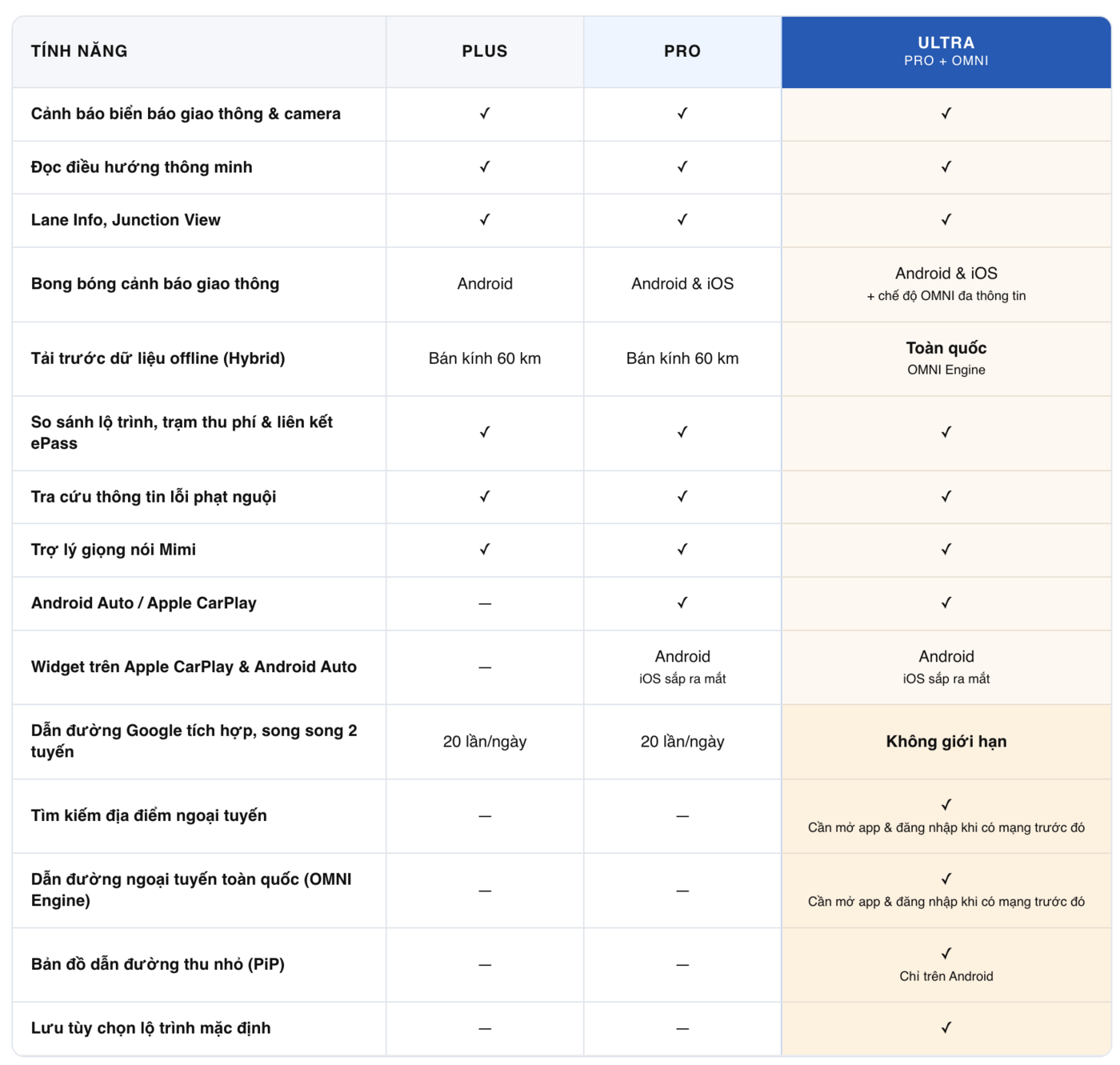 | TÍNH NĂNG | PLUS | PRO | ULTRA PRO + OMNI |
|---|---|---|---|
| Cảnh báo biển báo giao thông & camera | ✓ | ✓ | ✓ |
| Đọc điều hướng thông minh | ✓ | ✓ | ✓ |
| Lane Info, Junction View | ✓ | ✓ | ✓ |
| Bong bóng cảnh báo giao thông | Android | Android & iOS | Android & iOS + chế độ OMNI đa thông tin |
| Tải trước dữ liệu offline (Hybrid) | Bán kính 60 km | Bán kính 60 km | Toàn quốc OMNI Engine |
| So sánh lộ trình, trạm thu phí & liên kết ePass | ✓ | ✓ | ✓ |
| Tra cứu thông tin lỗi phạt nguội | ✓ | ✓ | ✓ |
| Trợ lý giọng nói Mimi | ✓ | ✓ | ✓ |
| Android Auto / Apple CarPlay | — | ✓ | ✓ |
| Widget trên Apple CarPlay & Android Auto | — | Android iOS sắp ra mắt | Android iOS sắp ra mắt |
| Dẫn đường Google tích hợp, song song 2 tuyến | 20 lần/ngày | 20 lần/ngày | Không giới hạn |
| Tìm kiếm địa điểm ngoại tuyến | — | — | ✓ Cần mở app & đăng nhập khi có mạng trước đó |
| Dẫn đường ngoại tuyến toàn quốc (OMNI Engine) | — | — | ✓ Cần mở app & đăng nhập khi có mạng trước đó |
| Bản đồ dẫn đường thu nhỏ (PiP) | — | — | ✓ Chỉ trên Android |
| Lưu tùy chọn lộ trình mặc định | — | — | ✓ |